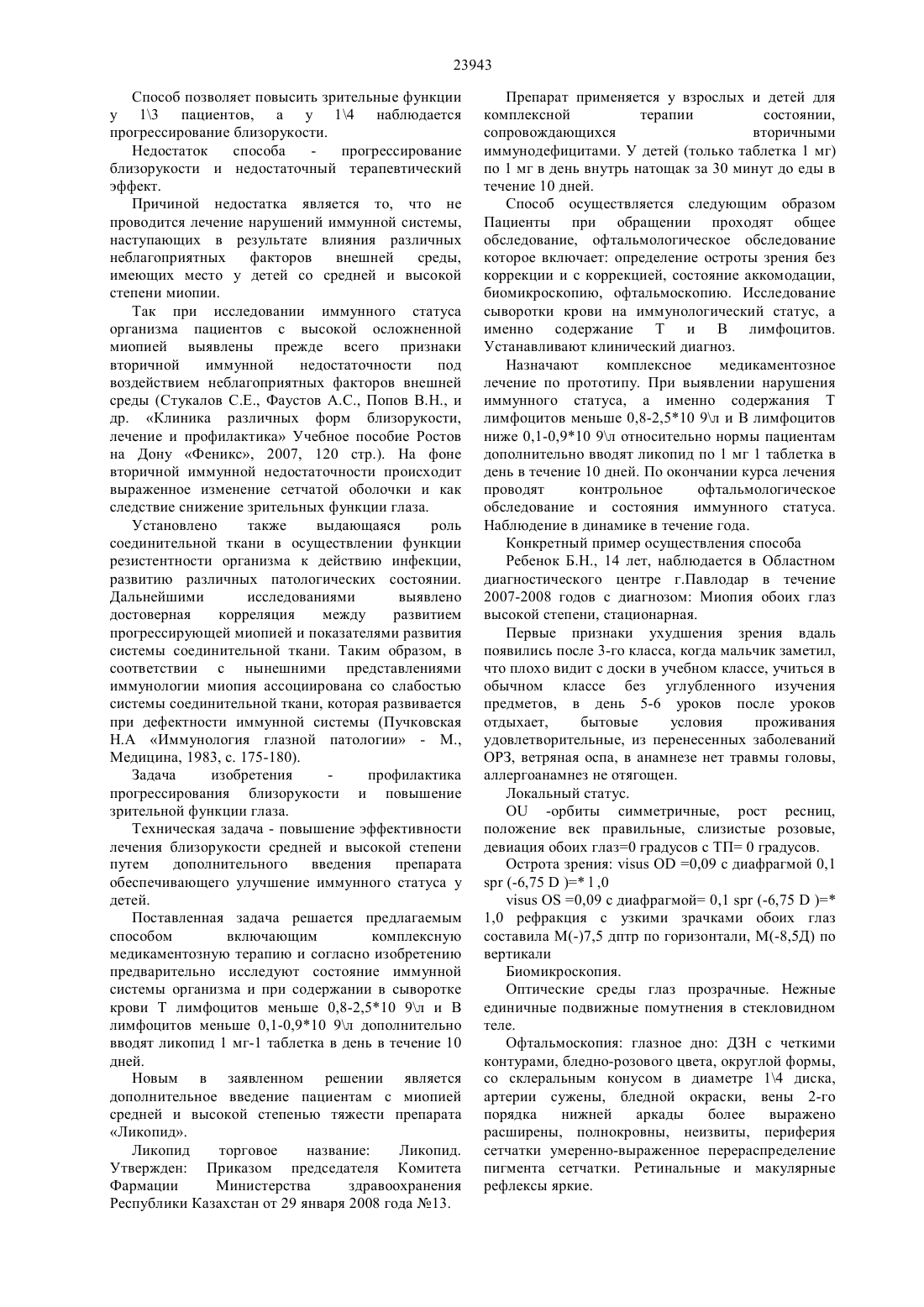 23943

Способ позволяет повысить зрительные функции у 1\3 пациентов, а у 1\4 наблюдается прогрессирование близорукости.

Недостаток способа - прогрессирование близорукости и недостаточный терапевтический эффект.

Причиной недостатка является то, что не проводится лечение нарушений иммунной системы, наступающих в результате влияния различных неблагоприятных факторов внешней среды, имеющих место у детей со средней и высокой степени миопии.

Так при исследовании иммунного статуса организма пациентов с высокой осложненной миопией выявлены прежде всего признаки вторичной иммунной недостаточности под воздействием неблагоприятных факторов внешней среды (Стукалов С.Е., Фаустов А.С., Попов В.Н., и др. «Клиника различных форм близорукости, лечение и профилактика» Учебное пособие Ростов на Дону «Феникс», 2007, 120 стр.). На фоне вторичной иммунной недостаточности происходит выраженное изменение сетчатой оболочки и как следствие снижение зрительных функции глаза.

Установлено также выдающаяся роль соединительной ткани в осуществлении функции резистентности организма к действию инфекции, развитию различных патологических состоянии. Дальнейшими исследованиями выявлено достоверная корреляция между развитием прогрессирующей миопией и показателями развития системы соединительной ткани. Таким образом, в соответствии с нынешними представлениями иммунологии миопия ассоциирована со слабостью системы соединительной ткани, которая развивается при дефектности иммунной системы (Пучковская Н.А «Иммунология глазной патологии» - М., Медицина, 1983, с. 175-180).

Задача изобретения - профилактика прогрессирования близорукости и повышение зрительной функции глаза.

Техническая задача - повышение эффективности лечения близорукости средней и высокой степени путем дополнительного введения препарата обеспечивающего улучшение иммунного статуса у детей.

Поставленная задача решается предлагаемым способом включающим комплексную медикаментозную терапию и согласно изобретению предварительно исследуют состояние иммунной системы организма и при содержании в сыворотке крови Т лимфоцитов меньше 0,8-2,5*10 9\л и В лимфоцитов меньше 0,1-0,9*10 9\л дополнительно вводят ликопид 1 мг-1 таблетка в день в течение 10 дней.

Новым в заявленном решении является дополнительное введение пациентам с миопией средней и высокой степенью тяжести препарата «Ликопид».

Ликопид торговое название: Ликопид. Утвержден: Приказом председателя Комитета Фармации Министерства здравоохранения Республики Казахстан от 29 января 2008 года №13.

Препарат применяется у взрослых и детей для комплексной терапии состоянии, сопровождающихся вторичными иммунодефицитами. У детей (только таблетка 1 мг) по 1 мг в день внутрь натощак за 30 минут до еды в течение 10 дней.

Способ осуществляется следующим образом Пациенты при обращении проходят общее обследование, офтальмологическое обследование которое включает: определение остроты зрения без коррекции и с коррекцией, состояние аккомодации, биомикроскопию, офтальмоскопию. Исследование сыворотки крови на иммунологический статус, а именно содержание Т и В лимфоцитов. Устанавливают клинический диагноз.

Назначают комплексное медикаментозное лечение по прототипу. При выявлении нарушения иммунного статуса, а именно содержания Т лимфоцитов меньше 0,8-2,5*10 9\л и В лимфоцитов ниже 0,1-0,9*10 9\л относительно нормы пациентам дополнительно вводят ликопид по 1 мг 1 таблетка в день в течение 10 дней. По окончании курса лечения проводят контрольное офтальмологическое обследование и состояния иммунного статуса. Наблюдение в динамике в течение года.

Конкретный пример осуществления способа

Ребенок Б.Н., 14 лет, наблюдается в Областном диагностического центре г.Павлодар в течение 2007-2008 годов с диагнозом: Миопия обоих глаз высокой степени, стационарная.

Первые признаки ухудшения зрения вдаль появились после 3-го класса, когда мальчик заметил, что плохо видит с доски в учебном классе, учиться в обычном классе без углубленного изучения предметов, в день 5-6 уроков после уроков отдыхает, бытовые условия проживания удовлетворительные, из перенесенных заболеваний ОРЗ, ветряная оспа, в анамнезе нет травмы головы, аллергоанамнез не отягощен.

Локальный статус.

OU -орбиты симметричные, рост ресниц, положение век правильные, слизистые розовые, девиация обоих глаз=0 градусов с ТП= 0 градусов.

Острота зрения: visus OD =0,09 с диафрагмой 0,1 spr (-6,75 D )=* 1,0

visus OS =0,09 с диафрагмой= 0,1 spr (-6,75 D )=* 1,0 рефракция с узкими зрачками обоих глаз составила М(-)7,5 дптр по горизонтали, М(-8,5Д) по вертикали

Биомикроскопия.

Оптические среды глаз прозрачные. Нежные единичные подвижные помутнения в стекловидном теле.

Офтальмоскопия: глазное дно: ДЗН с четкими контурами, бледно-розового цвета, округлой формы, со склеральным конусом в диаметре 1\4 диска, артерии сужены, бледной окраски, вены 2-го порядка нижней аркады более выражено расширены, полнокровны, неизвиты, периферия сетчатки умеренно-выраженное перераспределение пигмента сетчатки. Ретинальные и макулярные рефлексы яркие.